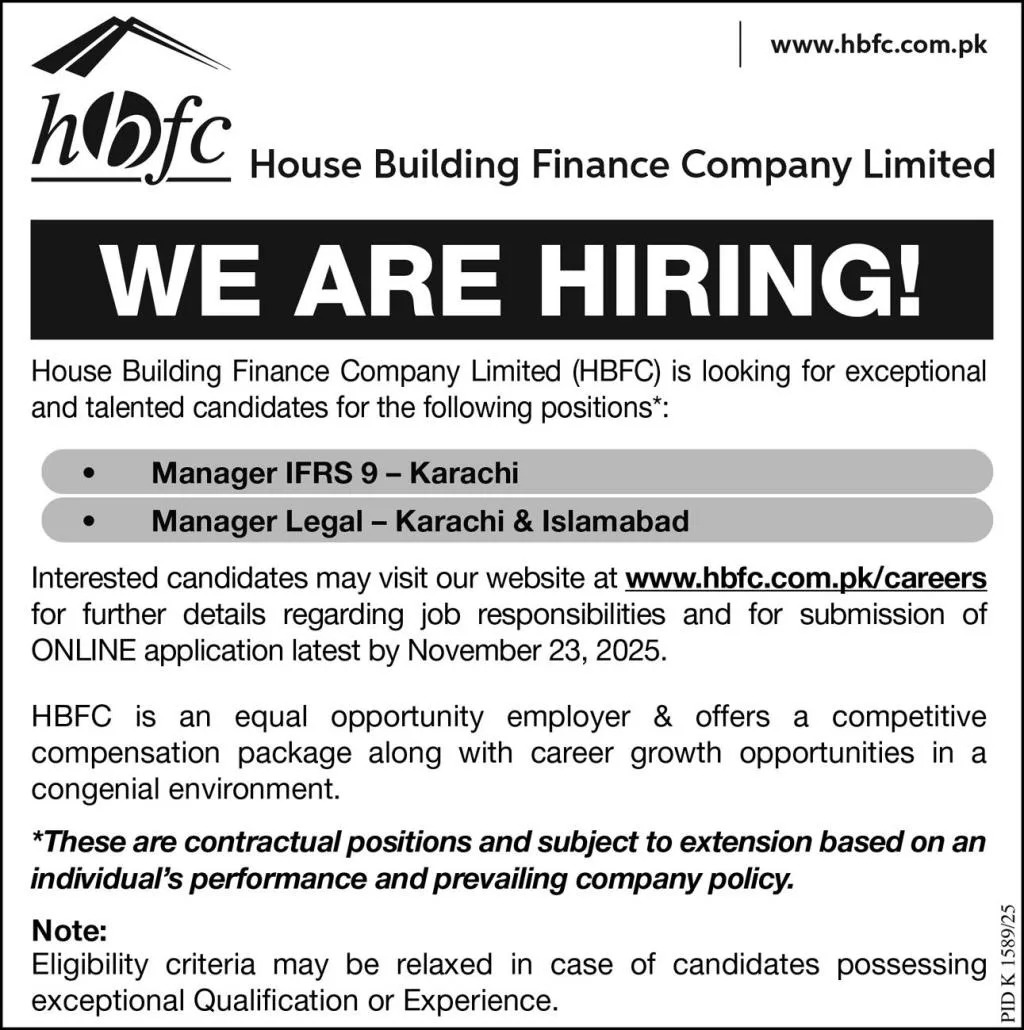 www.hbfc.com.pk

hbfc House Building Finance Company Limited

WE ARE HIRING!

House Building Finance Company Limited (HBFC) is looking for exceptional and talented candidates for the following positions*:

• Manager IFRS 9 – Karachi
• Manager Legal – Karachi & Islamabad

Interested candidates may visit our website at www.hbfc.com.pk/careers for further details regarding job responsibilities and for submission of ONLINE application latest by November 23, 2025.

HBFC is an equal opportunity employer & offers a competitive compensation package along with career growth opportunities in a congenial environment.

*These are contractual positions and subject to extension based on an individual's performance and prevailing company policy.

Note:
Eligibility criteria may be relaxed in case of candidates possessing exceptional Qualification or Experience.

PID K 1589/25